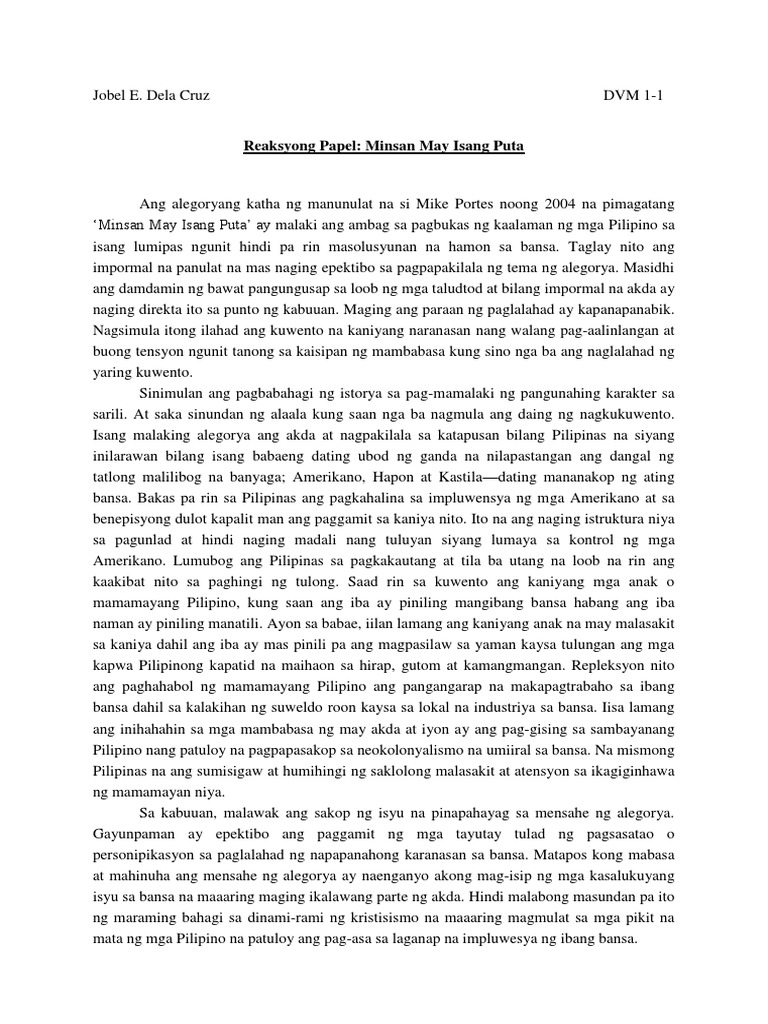 Jobel E. Dela Cruz DVM 1-1

Reaksyong Papel: Minsan May Isang Puta

Ang alegoryang katha ng manunulat na si Mike Portes noong 2004 na pimagatang 'Minsan May Isang Puta' ay malaki ang ambag sa pagbukas ng kaalaman ng mga Pilipino sa isang lumipas ngunit hindi pa rin masolusyunan na hamon sa bansa. Taglay nito ang impormal na panulat na mas naging epektibo sa pagpapakilala ng tema ng alegorya. Masidhi ang damdamin ng bawat pangungusap sa loob ng mga taludtod at bilang impormal na akda ay naging direkta ito sa punto ng kabuuan. Maging ang paraan ng paglalahad ay kapanapanabik. Nagsimula itong ilahad ang kuwento na kaniyang naranasan nang walang pag-aalinlangan at buong tensyon ngunit tanong sa kaisipan ng mambabasa kung sino nga ba ang naglalahad ng yaring kuwento.

Sinimulan ang pagbabahagi ng istorya sa pag-mamalaki ng pangunahing karakter sa sarili. At saka sinundan ng alaala kung saan nga ba nagmula ang daing ng nagkukuwento. Isang malaking alegorya ang akda at nagpakilala sa katapusan bilang Pilipinas na siyang inilarawan bilang isang babaeng dating ubod ng ganda na nilapastangan ang dangal ng tatlong malilibog na banyaga; Amerikano, Hapon at Kastila—dating mananakop ng ating bansa. Bakas pa rin sa Pilipinas ang pagkahalina sa impluwensya ng mga Amerikano at sa benepisyong dulot kapalit man ang paggamit sa kaniya nito. Ito na ang naging istruktura niya sa pagunlad at hindi naging madali nang tuluyan siyang lumaya sa kontrol ng mga Amerikano. Lumubog ang Pilipinas sa pagkakautang at tila ba utang na loob na rin ang kaakibat nito sa paghingi ng tulong. Saad rin sa kuwento ang kaniyang mga anak o mamamayang Pilipino, kung saan ang iba ay piniling mangibang bansa habang ang iba naman ay piniling manatili. Ayon sa babae, iilan lamang ang kaniyang anak na may malasakit sa kaniya dahil ang iba ay mas pinili pa ang magpasilaw sa yaman kaysa tulungan ang mga kapwa Pilipinong kapatid na maihaon sa hirap, gutom at kamangmangan. Repleksyon nito ang paghahabol ng mamamayang Pilipino ang pangangarap na makapagtrabaho sa ibang bansa dahil sa kalakihan ng suweldo roon kaysa sa lokal na industriya sa bansa. Iisa lamang ang inihahahin sa mga mambabasa ng may akda at iyon ay ang pag-gising sa sambayanang Pilipino nang patuloy na pagpapasakop sa neokolonyalismo na umiiral sa bansa. Na mismong Pilipinas na ang sumisigaw at humihingi ng saklolong malasakit at atensyon sa ikagiginhawa ng mamamayan niya.

Sa kabuuan, malawak ang sakop ng isyu na pinapahayag sa mensahe ng alegorya. Gayunpaman ay epektibo ang paggamit ng mga tayutay tulad ng pagsasatao o personipikasyon sa paglalahad ng napapanahong karanasan sa bansa. Matapos kong mabasa at mahinuha ang mensahe ng alegorya ay naenganyo akong mag-isip ng mga kasalukuyang isyu sa bansa na maaaring maging ikalawang parte ng akda. Hindi malabong masundan pa ito ng maraming bahagi sa dinami-rami ng kristisismo na maaaring magmulat sa mga pikit na mata ng mga Pilipino na patuloy ang pag-asa sa laganap na impluwesya ng ibang bansa.